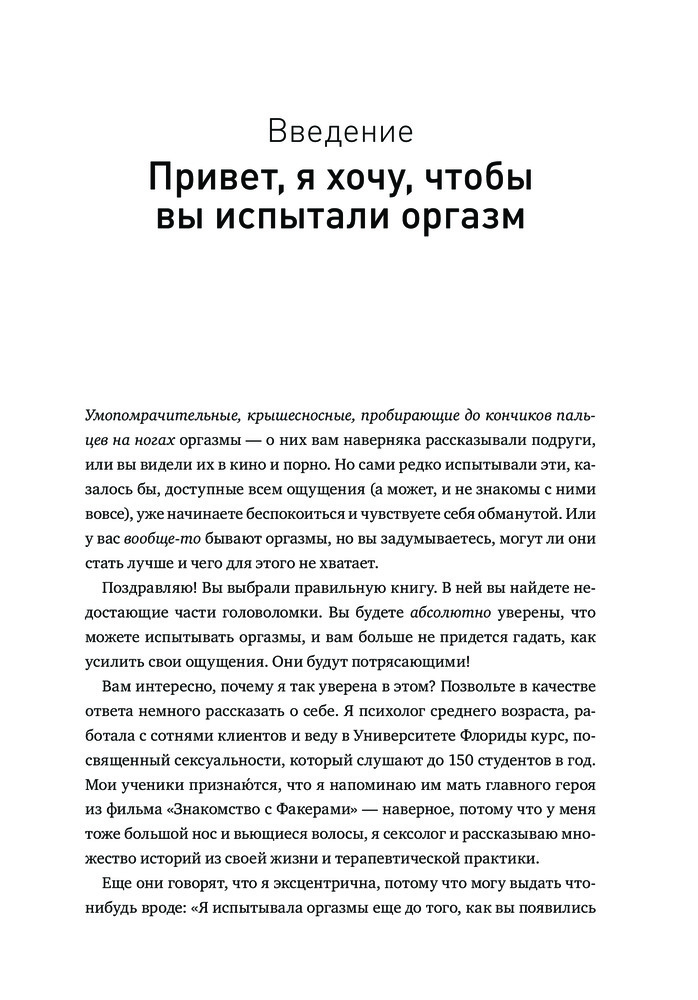 Введение
Привет, я хочу, чтобы вы испытали оргазм

Умопомрачительные, крышесносные, пробирающие до кончиков пальцев на ногах оргазмы — о них вам наверняка рассказывали подруги, или вы видели их в кино и порно. Но сами редко испытывали эти, казалось бы, доступные всем ощущения (а может, и не знакомы с ними вовсе), уже начинаете беспокоиться и чувствуете себя обманутой. Или у вас вообще-то бывают оргазмы, но вы задумываетесь, могут ли они стать лучше и чего для этого не хватает.

Поздравляю! Вы выбрали правильную книгу. В ней вы найдете недостающие части головоломки. Вы будете абсолютно уверены, что можете испытывать оргазмы, и вам больше не придется гадать, как усилить свои ощущения. Они будут потрясающими!

Вам интересно, почему я так уверена в этом? Позвольте в качестве ответа немного рассказать о себе. Я психолог среднего возраста, работала с сотнями клиентов и веду в Университете Флориды курс, посвященный сексуальности, который слушают до 150 студентов в год. Мои ученики признаются, что я напоминаю им мать главного героя из фильма «Знакомство с Факерами» — наверное, потому что у меня тоже большой нос и вьющиеся волосы, я сексолог и рассказываю множество историй из своей жизни и терапевтической практики.

Еще они говорят, что я эксцентрична, потому что могу выдать что-нибудь вроде: «Я испытывала оргазмы еще до того, как вы появились